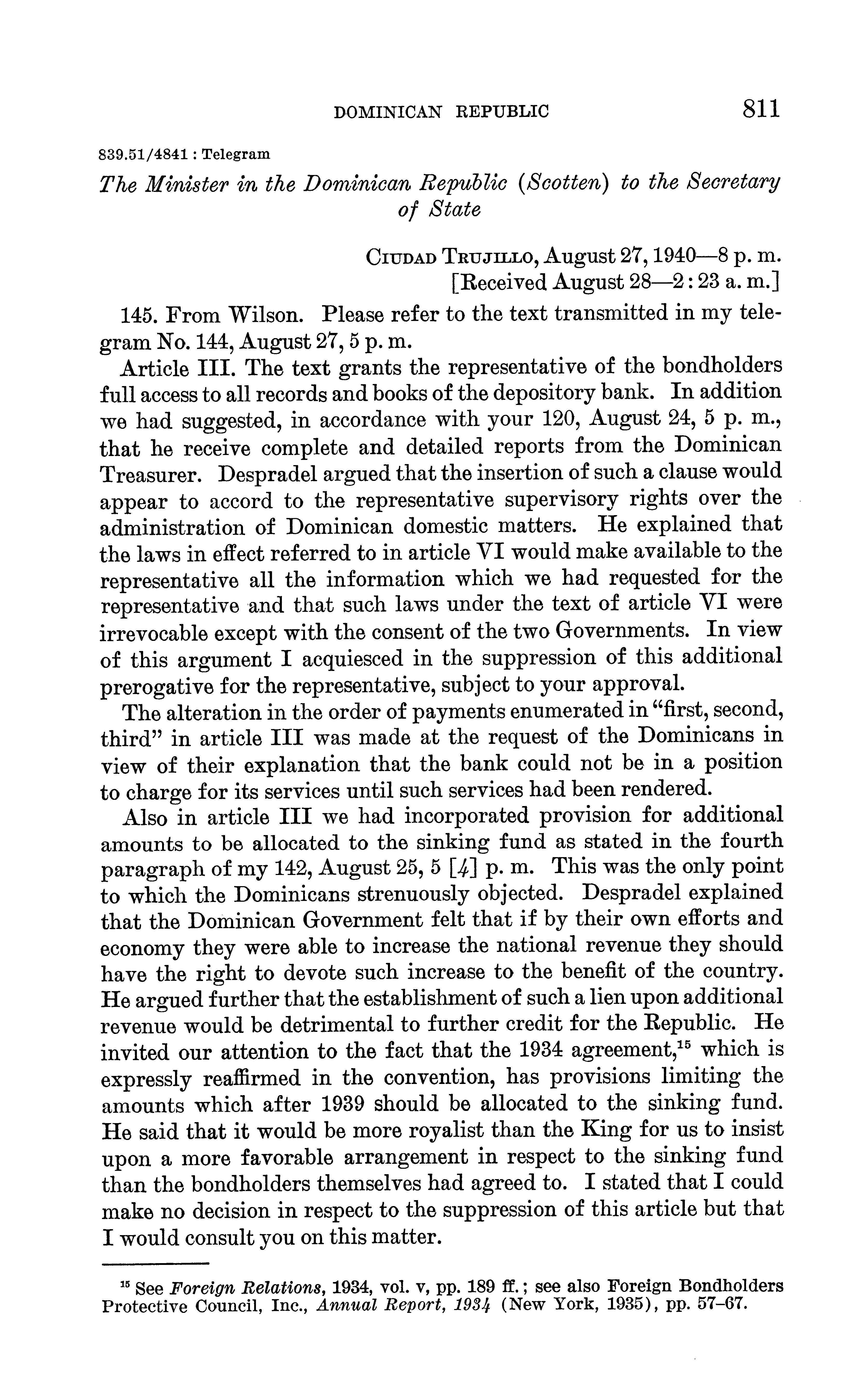 DOMINICAN REPUBLIC 811

839.51/4841 : Telegram

The Minister in the Dominican Republic (Scotten) to the Secretary of State

Ciudad Trujillo, August 27, 1940—8 p. m.
[Received August 28—2:23 a. m.]

145. From Wilson. Please refer to the text transmitted in my telegram No. 144, August 27, 5 p. m.

Article III. The text grants the representative of the bondholders full access to all records and books of the depository bank. In addition we had suggested, in accordance with your 120, August 24, 5 p. m., that he receive complete and detailed reports from the Dominican Treasurer. Despradel argued that the insertion of such a clause would appear to accord to the representative supervisory rights over the administration of Dominican domestic matters. He explained that the laws in effect referred to in article VI would make available to the representative all the information which we had requested for the representative and that such laws under the text of article VI were irrevocable except with the consent of the two Governments. In view of this argument I acquiesced in the suppression of this additional prerogative for the representative, subject to your approval.

The alteration in the order of payments enumerated in "first, second, third" in article III was made at the request of the Dominicans in view of their explanation that the bank could not be in a position to charge for its services until such services had been rendered.

Also in article III we had incorporated provision for additional amounts to be allocated to the sinking fund as stated in the fourth paragraph of my 142, August 25, 5 [4] p. m. This was the only point to which the Dominicans strenuously objected. Despradel explained that the Dominican Government felt that if by their own efforts and economy they were able to increase the national revenue they should have the right to devote such increase to the benefit of the country. He argued further that the establishment of such a lien upon additional revenue would be detrimental to further credit for the Republic. He invited our attention to the fact that the 1934 agreement,$^{15}$ which is expressly reaffirmed in the convention, has provisions limiting the amounts which after 1939 should be allocated to the sinking fund. He said that it would be more royalist than the King for us to insist upon a more favorable arrangement in respect to the sinking fund than the bondholders themselves had agreed to. I stated that I could make no decision in respect to the suppression of this article but that I would consult you on this matter.

$^{15}$ See Foreign Relations, 1934, vol. v, pp. 189 ff.; see also Foreign Bondholders Protective Council, Inc., Annual Report, 1934 (New York, 1935), pp. 57–67.